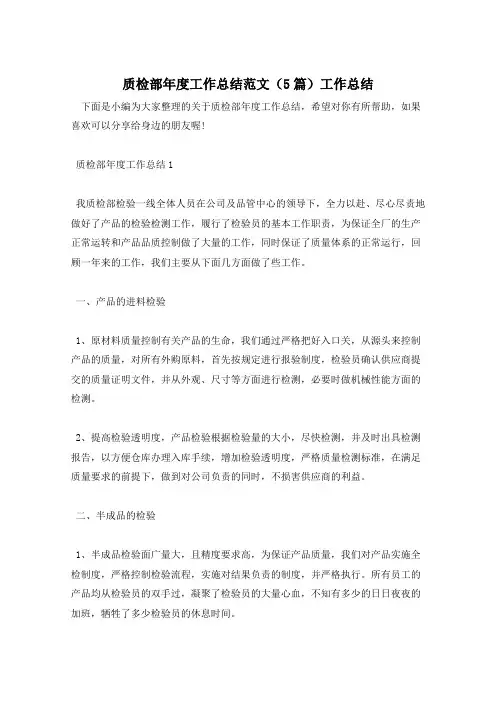 质检部年度工作总结范文（5篇）工作总结

下面是小编为大家整理的关于质检部年度工作总结，希望对你有所帮助，如果喜欢可以分享给身边的朋友喔!

质检部年度工作总结1

我质检部检验一线全体人员在公司及品管中心的领导下，全力以赴、尽心尽责地做好了产品的检验检测工作，履行了检验员的基本工作职责，为保证全厂的生产正常运转和产品品质控制做了大量的工作，同时保证了质量体系的正常运行，回顾一年来的工作，我们主要从下面几方面做了些工作。

一、产品的进料检验

1、原材料质量控制有关产品的生命，我们通过严格把好入口关，从源头来控制产品的质量，对所有外购原料，首先按规定进行报验制度，检验员确认供应商提交的质量证明文件，并从外观、尺寸等方面进行检测，必要时做机械性能方面的检测。

2、提高检验透明度，产品检验根据检验量的大小，尽快检测，并及时出具检测报告，以方便仓库办理入库手续，增加检验透明度，严格质量检测标准，在满足质量要求的前提下，做到对公司负责的同时，不损害供应商的利益。

二、半成品的检验

1、半成品检验面广量大，且精度要求高，为保证产品质量，我们对产品实施全检制度，严格控制检验流程，实施对结果负责的制度，并严格执行。所有员工的产品均从检验员的双手过，凝聚了检验员的大量心血，不知有多少的日日夜夜的加班，牺牲了多少检验员的休息时间。